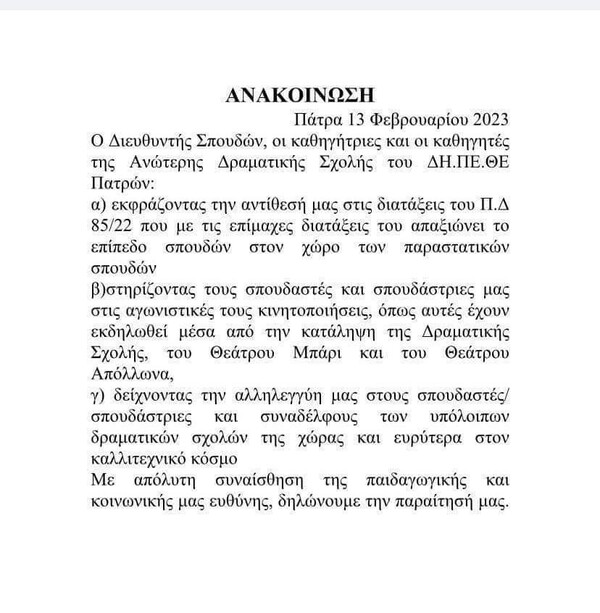 ΑΝΑΚΟΙΝΩΣΗ

Πάτρα 13 Φεβρουαρίου 2023

Ο Διευθυντής Σπουδών, οι καθηγήτριες και οι καθηγητές της Ανώτερης Δραματικής Σχολής του ΔΗ.ΠΕ.ΘΕ Πατρών:

α) εκφράζοντας την αντίθεσή μας στις διατάξεις του Π.Δ 85/22 που με τις επίμαχες διατάξεις του απαξιώνει το επίπεδο σπουδών στον χώρο των παραστατικών σπουδών

β)στηρίζοντας τους σπουδαστές και σπουδάστριες μας στις αγωνιστικές τους κινητοποιήσεις, όπως αυτές έχουν εκδηλωθεί μέσα από την κατάληψη της Δραματικής Σχολής, του Θεάτρου Μπάρι και του Θεάτρου Απόλλωνα,

γ) δείχνοντας την αλληλεγγύη μας στους σπουδαστές/ σπουδάστριες και συναδέλφους των υπόλοιπων δραματικών σχολών της χώρας και ευρύτερα στον καλλιτεχνικό κόσμο

Με απόλυτη συναίσθηση της παιδαγωγικής και κοινωνικής μας ευθύνης, δηλώνουμε την παραίτησή μας.